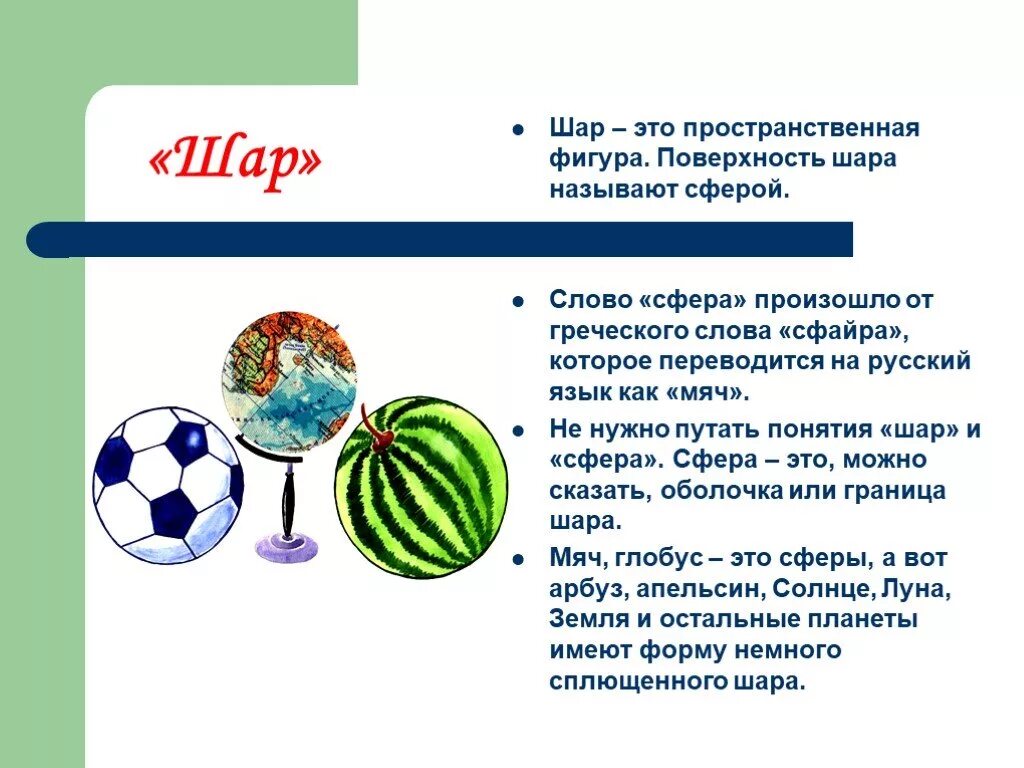 «Шар»

- Шар – это пространственная фигура. Поверхность шара называют сферой.

- Слово «сфера» произошло от греческого слова «сфайра», которое переводится на русский язык как «мяч».
- Не нужно путать понятия «шар» и «сфера». Сфера – это, можно сказать, оболочка или граница шара.
- Мяч, глобус – это сферы, а вот арбуз, апельсин, Солнце, Луна, Земля и остальные планеты имеют форму немного сплющенного шара.